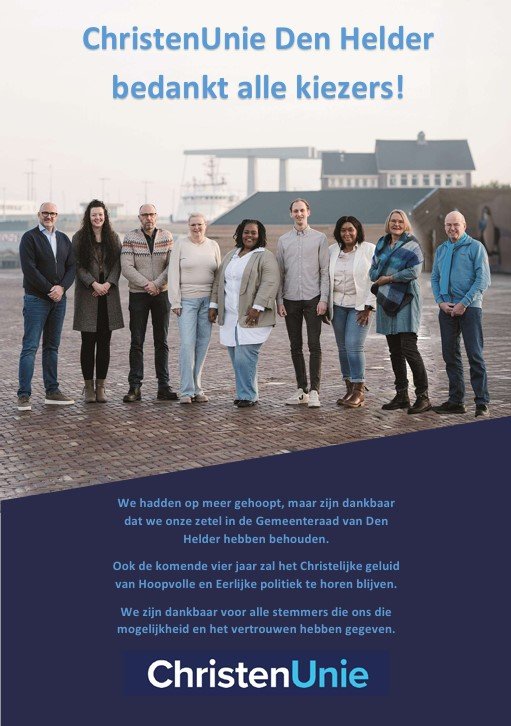 ChristenUnie Den Helder bedankt alle kiezers!

We hadden op meer gehoopt, maar zijn dankbaar dat we onze zetel in de Gemeenteraad van Den Helder hebben behouden.

Ook de komende vier jaar zal het Christelijke geluid van Hoopvolle en Eerlijke politiek te horen blijven.

We zijn dankbaar voor alle stemmers die ons die mogelijkheid en het vertrouwen hebben gegeven.

ChristenUnie